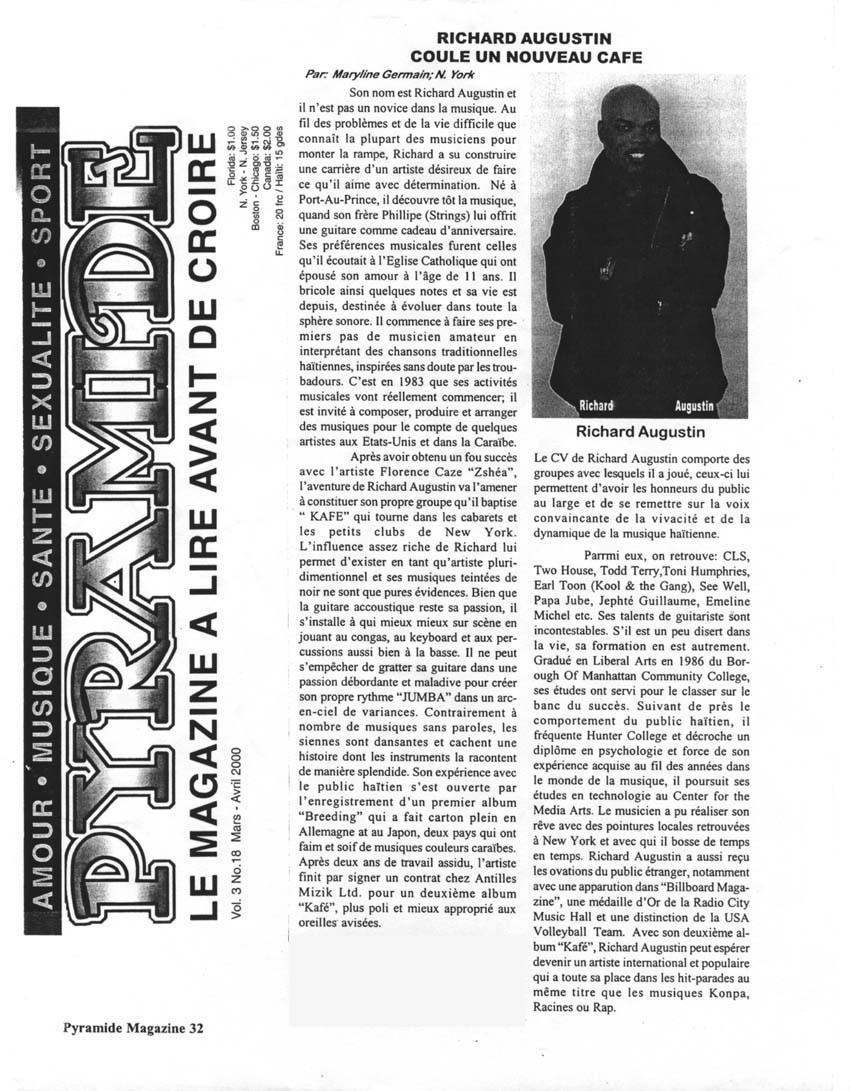 AMOUR • MUSIQUE • SANTE • SEXUALITE • SPORT

PYRAMIDE

LE MAGAZINE A LIRE AVANT DE CROIRE

Vol. 3 No.18 Mars - Avril 2000

Florida: $1.00
N. York - N. Jersey
Boston - Chicago: $1.50
Canada: $2.00
France: 20 frc / Haïti: 15 gdes

RICHARD AUGUSTIN
COULE UN NOUVEAU CAFE

Par: Maryline Germain; N. York

Son nom est Richard Augustin et il n'est pas un novice dans la musique. Au fil des problèmes et de la vie difficile que connaît la plupart des musiciens pour monter la rampe, Richard a su construire une carrière d'un artiste désireux de faire ce qu'il aime avec détermination. Né à Port-Au-Prince, il découvre tôt la musique, quand son frère Phillipe (Strings) lui offrit une guitare comme cadeau d'anniversaire. Ses préférences musicales furent celles qu'il écoutait à l'Eglise Catholique qui ont épousé son amour à l'âge de 11 ans. Il bricole ainsi quelques notes et sa vie est depuis, destinée à évoluer dans toute la sphère sonore. Il commence à faire ses premiers pas de musicien amateur en interprétant des chansons traditionnelles haïtiennes, inspirées sans doute par les troubadours. C'est en 1983 que ses activités musicales vont réellement commencer; il est invité à composer, produire et arranger des musiques pour le compte de quelques artistes aux Etats-Unis et dans la Caraïbe.

Après avoir obtenu un fou succès avec l'artiste Florence Caze "Zshéa", l'aventure de Richard Augustin va l'amener à constituer son propre groupe qu'il baptise " KAFE" qui tourne dans les cabarets et les petits clubs de New York. L'influence assez riche de Richard lui permet d'exister en tant qu'artiste pluridimentionnel et ses musiques teintées de noir ne sont que pures évidences. Bien que la guitare accoustique reste sa passion, il s'installe à qui mieux mieux sur scène en jouant au congas, au keyboard et aux percussions aussi bien à la basse. Il ne peut s'empêcher de gratter sa guitare dans une passion débordante et maladive pour créer son propre rythme "JUMBA" dans un arc-en-ciel de variances. Contrairement à nombre de musiques sans paroles, les siennes sont dansantes et cachent une histoire dont les instruments la racontent de manière splendide. Son expérience avec le public haïtien s'est ouverte par l'enregistrement d'un premier album "Breeding" qui a fait carton plein en Allemagne at au Japon, deux pays qui ont faim et soif de musiques couleurs caraïbes. Après deux ans de travail assidu, l'artiste finit par signer un contrat chez Antilles Mizik Ltd. pour un deuxième album "Kafé", plus poli et mieux approprié aux oreilles avisées.

Richard Augustin

Richard Augustin

Le CV de Richard Augustin comporte des groupes avec lesquels il a joué, ceux-ci lui permettent d'avoir les honneurs du public au large et de se remettre sur la voix convaincante de la vivacité et de la dynamique de la musique haïtienne.

Parrmi eux, on retrouve: CLS, Two House, Todd Terry,Toni Humphries, Earl Toon (Kool & the Gang), See Well, Papa Jube, Jephté Guillaume, Emeline Michel etc. Ses talents de guitariste sont incontestables. S'il est un peu disert dans la vie, sa formation en est autrement. Gradué en Liberal Arts en 1986 du Borough Of Manhattan Community College, ses études ont servi pour le classer sur le banc du succès. Suivant de près le comportement du public haïtien, il fréquente Hunter College et décroche un diplôme en psychologie et force de son expérience acquise au fil des années dans le monde de la musique, il poursuit ses études en technologie au Center for the Media Arts. Le musicien a pu réaliser son rêve avec des pointures locales retrouvées à New York et avec qui il bosse de temps en temps. Richard Augustin a aussi reçu les ovations du public étranger, notamment avec une apparution dans "Billboard Magazine", une médaille d'Or de la Radio City Music Hall et une distinction de la USA Volleyball Team. Avec son deuxième album "Kafé", Richard Augustin peut espérer devenir un artiste international et populaire qui a toute sa place dans les hit-parades au même titre que les musiques Konpa, Racines ou Rap.

Pyramide Magazine 32